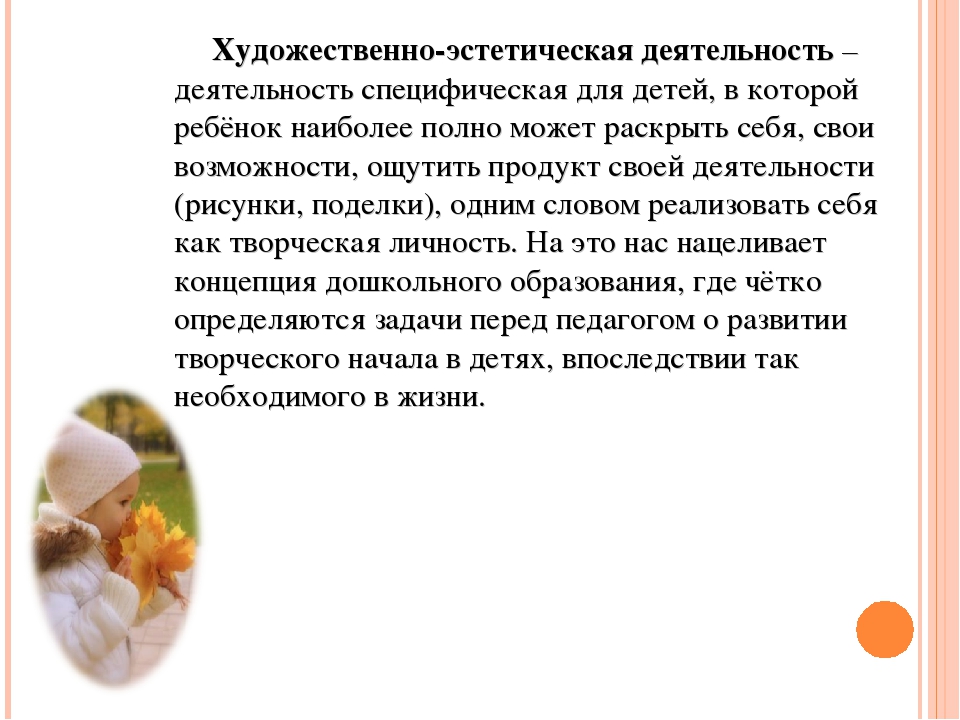 Художественно-эстетическая деятельность – деятельность специфическая для детей, в которой ребёнок наиболее полно может раскрыть себя, свои возможности, ощутить продукт своей деятельности (рисунки, поделки), одним словом реализовать себя как творческая личность. На это нас нацеливает концепция дошкольного образования, где чётко определяются задачи перед педагогом о развитии творческого начала в детях, впоследствии так необходимого в жизни.